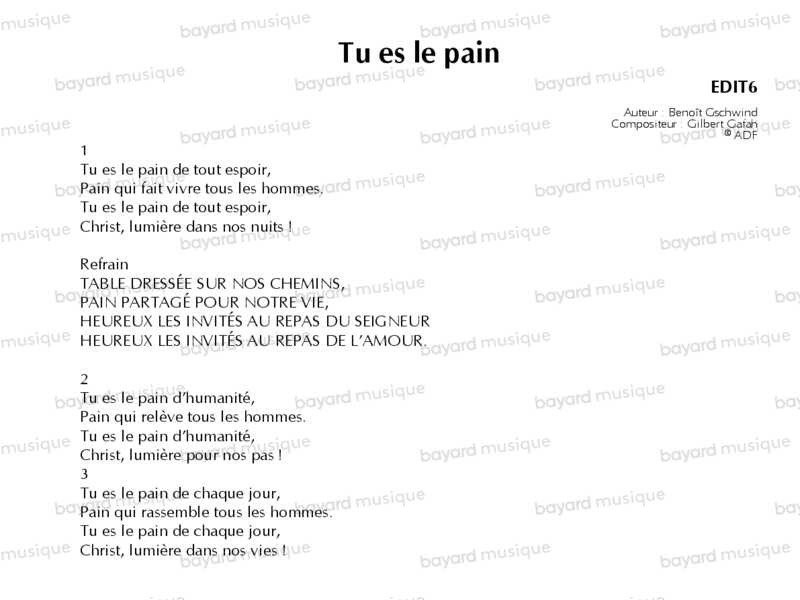 Tu es le pain

EDIT6

Auteur : Benoît Gschwind
Compositeur : Gilbert Gafah
© ADF

1
Tu es le pain de tout espoir,
Pain qui fait vivre tous les hommes.
Tu es le pain de tout espoir,
Christ, lumière dans nos nuits !

Refrain
TABLE DRESSÉE SUR NOS CHEMINS,
PAIN PARTAGÉ POUR NOTRE VIE,
HEUREUX LES INVITÉS AU REPAS DU SEIGNEUR
HEUREUX LES INVITÉS AU REPAS DE L'AMOUR.

2
Tu es le pain d'humanité,
Pain qui relève tous les hommes.
Tu es le pain d'humanité,
Christ, lumière pour nos pas !
3
Tu es le pain de chaque jour,
Pain qui rassemble tous les hommes.
Tu es le pain de chaque jour,
Christ, lumière dans nos vies !

bayard musique